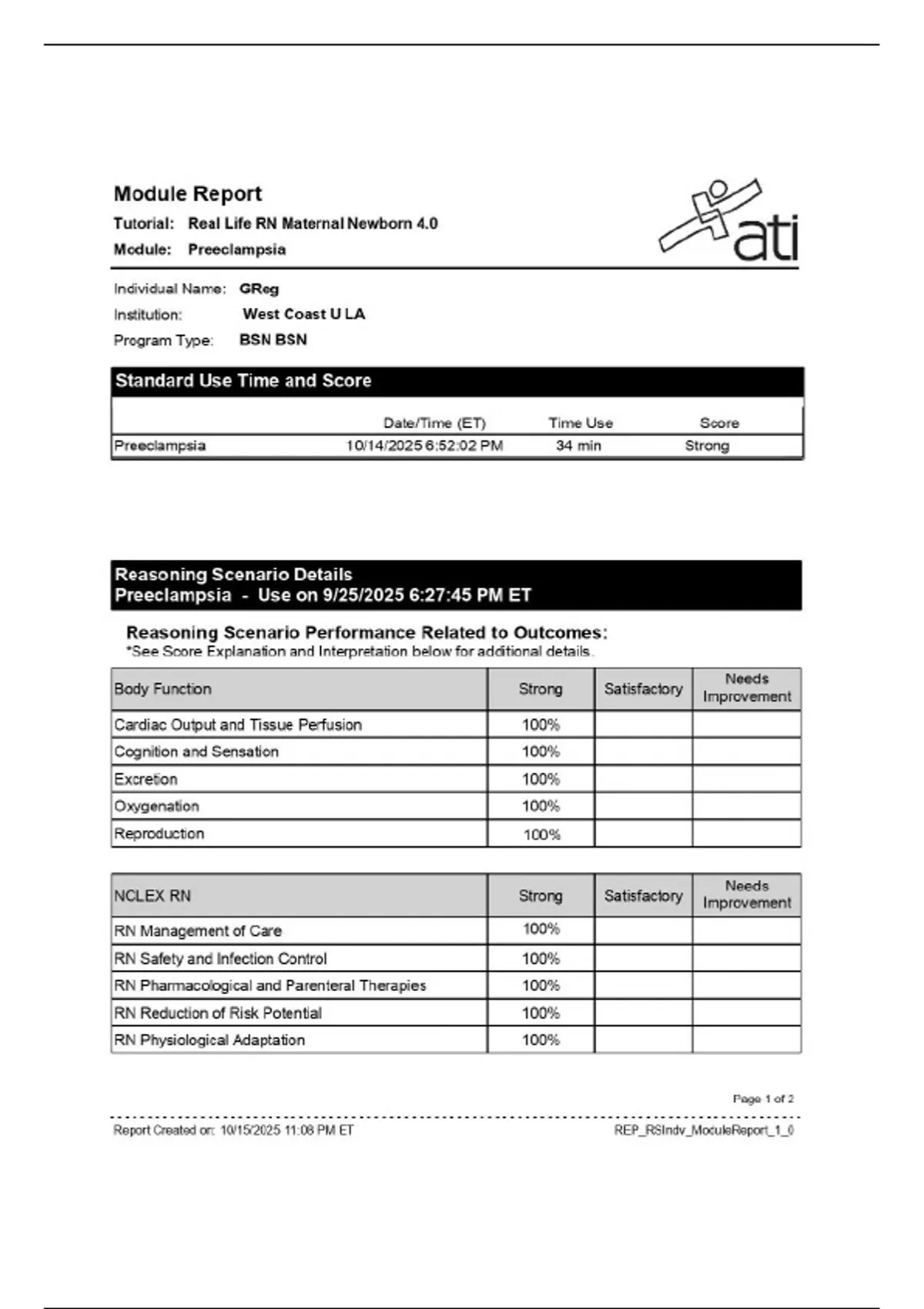 Module Report
Tutorial: Real Life RN Maternal Newborn 4.0
Module: Preeclampsia

ati

Individual Name: GReg
Institution: West Coast U LA
Program Type: BSN BSN

Standard Use Time and Score

| | Date/Time (ET) | Time Use | Score |
|---|---|---|---|
| Preeclampsia | 10/14/2025 6:52:02 PM | 34 min | Strong |

Reasoning Scenario Details
Preeclampsia - Use on 9/25/2025 6:27:45 PM ET

Reasoning Scenario Performance Related to Outcomes:
*See Score Explanation and Interpretation below for additional details.

| Body Function | Strong | Satisfactory | Needs Improvement |
|---|---|---|---|
| Cardiac Output and Tissue Perfusion | 100% | | |
| Cognition and Sensation | 100% | | |
| Excretion | 100% | | |
| Oxygenation | 100% | | |
| Reproduction | 100% | | |

| NCLEX RN | Strong | Satisfactory | Needs Improvement |
|---|---|---|---|
| RN Management of Care | 100% | | |
| RN Safety and Infection Control | 100% | | |
| RN Pharmacological and Parenteral Therapies | 100% | | |
| RN Reduction of Risk Potential | 100% | | |
| RN Physiological Adaptation | 100% | | |

Page 1 of 2

Report Created on: 10/15/2025 11:08 PM ET
REP_RSIndv_ModuleReport_1_0